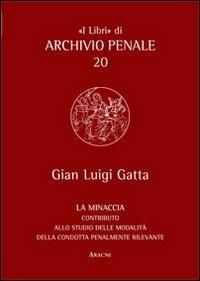 «I Libri» di
ARCHIVIO PENALE
20

Gian Luigi Gatta

LA MINACCIA
CONTRIBUTO
ALLO STUDIO DELLE MODALITÀ
DELLA CONDOTTA PENALMENTE RILEVANTE

ARACNE